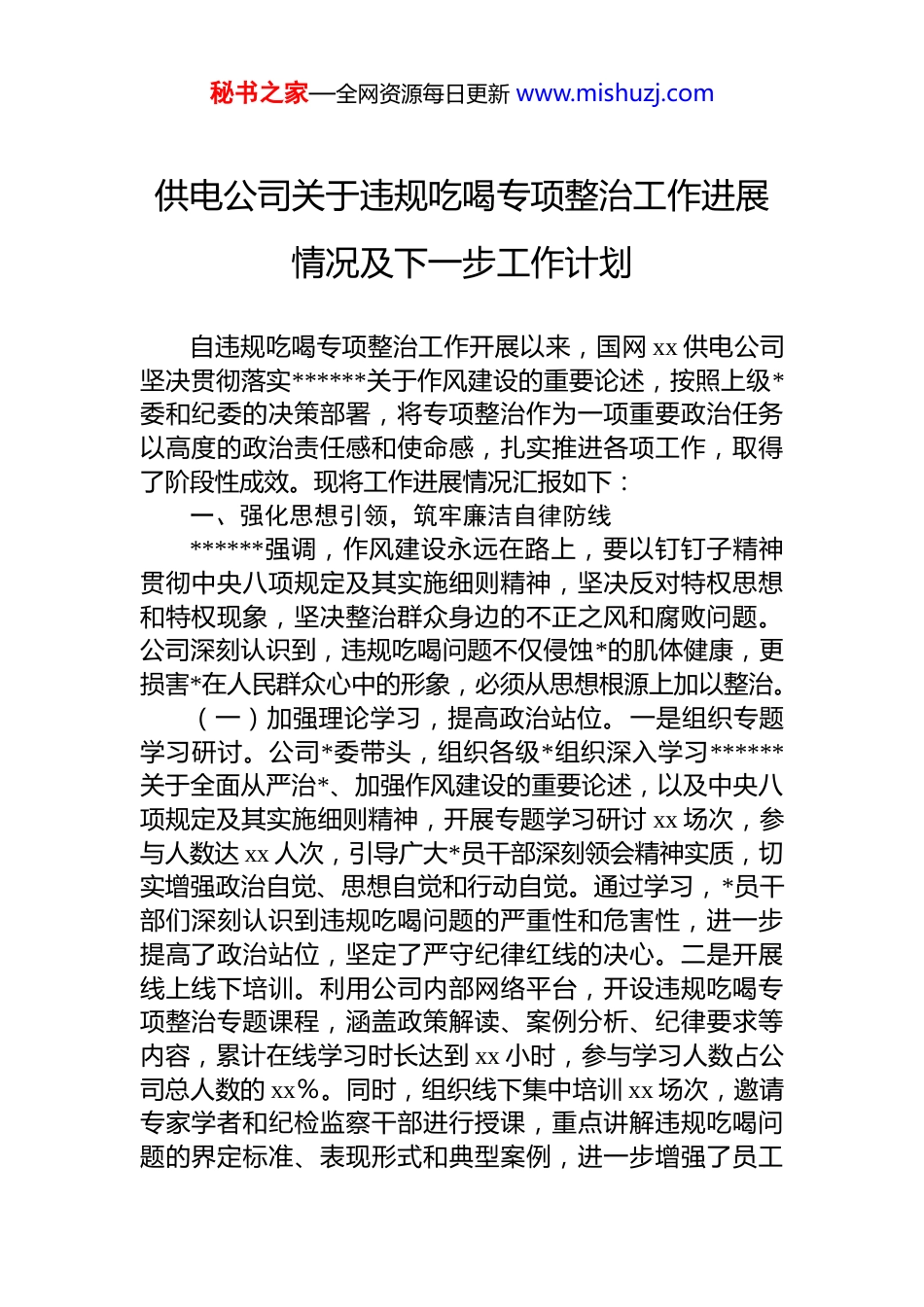 秘书之家—全网资源每日更新 www.mishuzj.com

供电公司关于违规吃喝专项整治工作进展情况及下一步工作计划

自违规吃喝专项整治工作开展以来，国网 xx 供电公司坚决贯彻落实******关于作风建设的重要论述，按照上级*委和纪委的决策部署，将专项整治作为一项重要政治任务以高度的政治责任感和使命感，扎实推进各项工作，取得了阶段性成效。现将工作进展情况汇报如下：

一、强化思想引领，筑牢廉洁自律防线

******强调，作风建设永远在路上，要以钉钉子精神贯彻中央八项规定及其实施细则精神，坚决反对特权思想和特权现象，坚决整治群众身边的不正之风和腐败问题。公司深刻认识到，违规吃喝问题不仅侵蚀*的肌体健康，更损害*在人民群众心中的形象，必须从思想根源上加以整治。

（一）加强理论学习，提高政治站位。一是组织专题学习研讨。公司*委带头，组织各级*组织深入学习******关于全面从严治*、加强作风建设的重要论述，以及中央八项规定及其实施细则精神，开展专题学习研讨 xx 场次，参与人数达 xx 人次，引导广大*员干部深刻领会精神实质，切实增强政治自觉、思想自觉和行动自觉。通过学习，*员干部们深刻认识到违规吃喝问题的严重性和危害性，进一步提高了政治站位，坚定了严守纪律红线的决心。二是开展线上线下培训。利用公司内部网络平台，开设违规吃喝专项整治专题课程，涵盖政策解读、案例分析、纪律要求等内容，累计在线学习时长达到 xx 小时，参与学习人数占公司总人数的 xx%。同时，组织线下集中培训 xx 场次，邀请专家学者和纪检监察干部进行授课，重点讲解违规吃喝问题的界定标准、表现形式和典型案例，进一步增强了员工